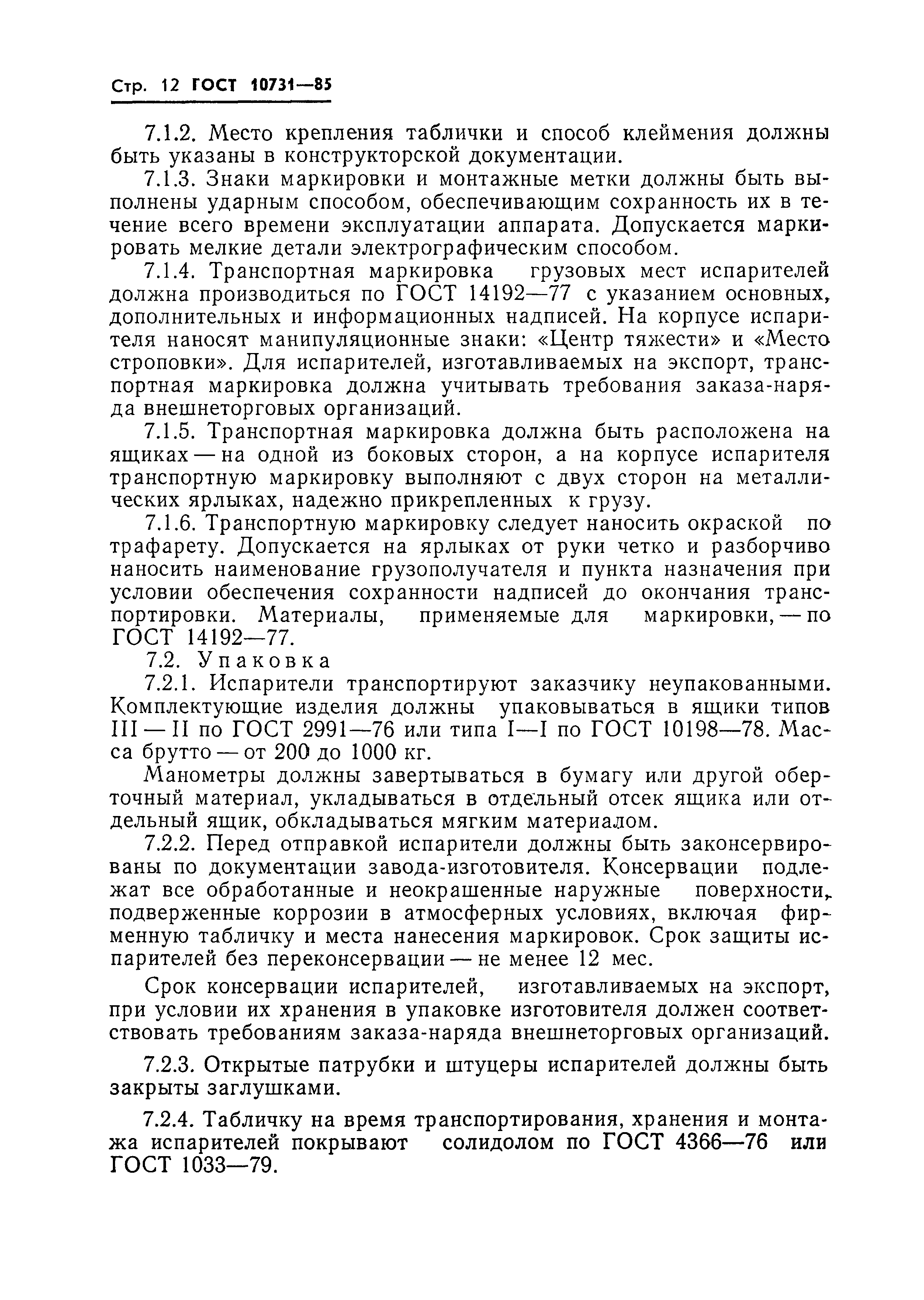 Стр. 12 ГОСТ 10731—85

7.1.2. Место крепления таблички и способ клеймения должны быть указаны в конструкторской документации.

7.1.3. Знаки маркировки и монтажные метки должны быть выполнены ударным способом, обеспечивающим сохранность их в течение всего времени эксплуатации аппарата. Допускается маркировать мелкие детали электрографическим способом.

7.1.4. Транспортная маркировка грузовых мест испарителей должна производиться по ГОСТ 14192—77 с указанием основных, дополнительных и информационных надписей. На корпусе испарителя наносят манипуляционные знаки: «Центр тяжести» и «Место строповки». Для испарителей, изготавливаемых на экспорт, транспортная маркировка должна учитывать требования заказа-наряда внешнеторговых организаций.

7.1.5. Транспортная маркировка должна быть расположена на ящиках — на одной из боковых сторон, а на корпусе испарителя транспортную маркировку выполняют с двух сторон на металлических ярлыках, надежно прикрепленных к грузу.

7.1.6. Транспортную маркировку следует наносить окраской по трафарету. Допускается на ярлыках от руки четко и разборчиво наносить наименование грузополучателя и пункта назначения при условии обеспечения сохранности надписей до окончания транспортировки. Материалы, применяемые для маркировки, — по ГОСТ 14192—77.

7.2. Упаковка

7.2.1. Испарители транспортируют заказчику неупакованными. Комплектующие изделия должны упаковываться в ящики типов III — II по ГОСТ 2991—76 или типа I—I по ГОСТ 10198—78. Масса брутто — от 200 до 1000 кг.

Манометры должны завертываться в бумагу или другой оберточный материал, укладываться в отдельный отсек ящика или отдельный ящик, обкладываться мягким материалом.

7.2.2. Перед отправкой испарители должны быть законсервированы по документации завода-изготовителя. Консервации подлежат все обработанные и неокрашенные наружные поверхности, подверженные коррозии в атмосферных условиях, включая фирменную табличку и места нанесения маркировок. Срок защиты испарителей без переконсервации — не менее 12 мес.

Срок консервации испарителей, изготавливаемых на экспорт, при условии их хранения в упаковке изготовителя должен соответствовать требованиям заказа-наряда внешнеторговых организаций.

7.2.3. Открытые патрубки и штуцеры испарителей должны быть закрыты заглушками.

7.2.4. Табличку на время транспортирования, хранения и монтажа испарителей покрывают солидолом по ГОСТ 4366—76 или ГОСТ 1033—79.